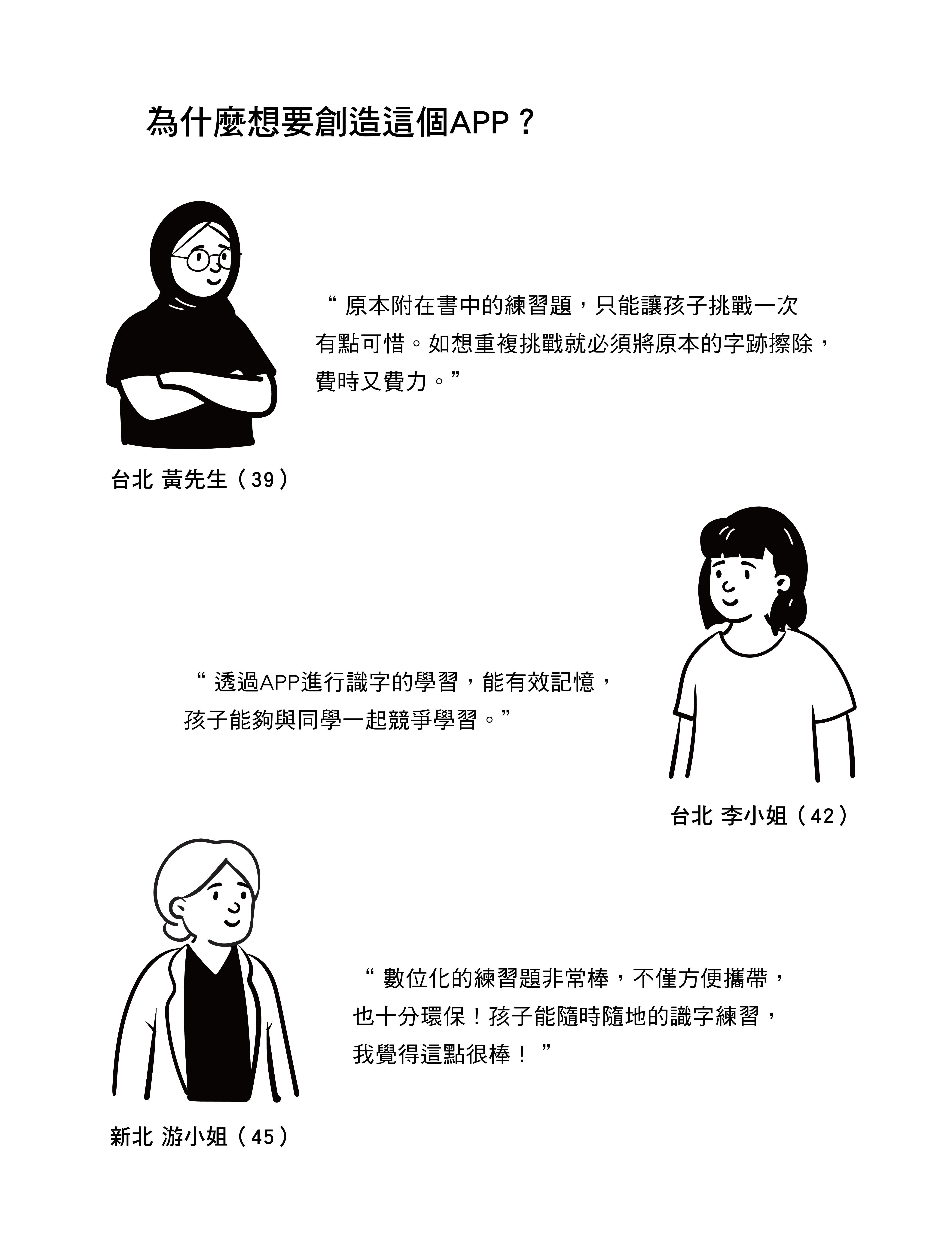 為什麼想要創造這個APP？

“原本附在書中的練習題，只能讓孩子挑戰一次有點可惜。如想重複挑戰就必須將原本的字跡擦除，費時又費力。”

台北 黃先生（39）

“透過APP進行識字的學習，能有效記憶，孩子能夠與同學一起競爭學習。”

台北 李小姐（42）

“數位化的練習題非常棒，不僅方便攜帶，也十分環保！孩子能隨時隨地的識字練習，我覺得這點很棒！”

新北 游小姐（45）